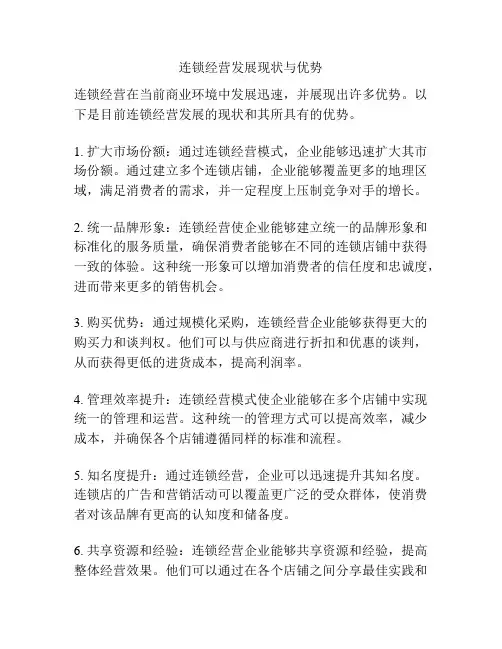 连锁经营发展现状与优势

连锁经营在当前商业环境中发展迅速，并展现出许多优势。以下是目前连锁经营发展的现状和其所具有的优势。

1. 扩大市场份额：通过连锁经营模式，企业能够迅速扩大其市场份额。通过建立多个连锁店铺，企业能够覆盖更多的地理区域，满足消费者的需求，并一定程度上压制竞争对手的增长。

2. 统一品牌形象：连锁经营使企业能够建立统一的品牌形象和标准化的服务质量，确保消费者能够在不同的连锁店铺中获得一致的体验。这种统一形象可以增加消费者的信任度和忠诚度，进而带来更多的销售机会。

3. 购买优势：通过规模化采购，连锁经营企业能够获得更大的购买力和谈判权。他们可以与供应商进行折扣和优惠的谈判，从而获得更低的进货成本，提高利润率。

4. 管理效率提升：连锁经营模式使企业能够在多个店铺中实现统一的管理和运营。这种统一的管理方式可以提高效率，减少成本，并确保各个店铺遵循同样的标准和流程。

5. 知名度提升：通过连锁经营，企业可以迅速提升其知名度。连锁店的广告和营销活动可以覆盖更广泛的受众群体，使消费者对该品牌有更高的认知度和储备度。

6. 共享资源和经验：连锁经营企业能够共享资源和经验，提高整体经营效果。他们可以通过在各个店铺之间分享最佳实践和